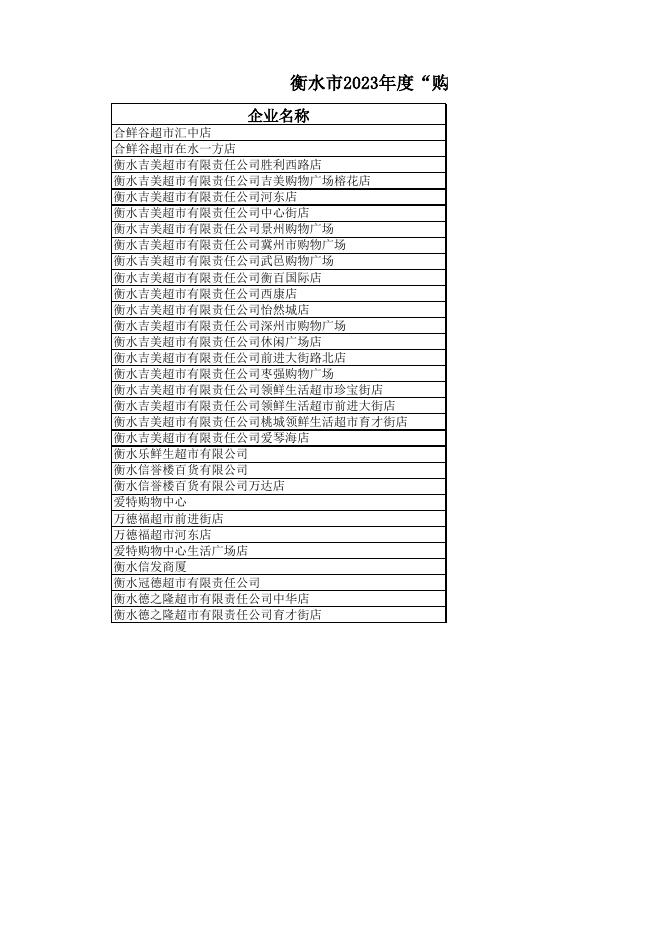 衡水市2023年度“购

| 企业名称 |
|---|
| 合鲜谷超市汇中店 |
| 合鲜谷超市在水一方店 |
| 衡水吉美超市有限责任公司胜利西路店 |
| 衡水吉美超市有限责任公司吉美购物广场榕花店 |
| 衡水吉美超市有限责任公司河东店 |
| 衡水吉美超市有限责任公司中心街店 |
| 衡水吉美超市有限责任公司景州购物广场 |
| 衡水吉美超市有限责任公司冀州市购物广场 |
| 衡水吉美超市有限责任公司武邑购物广场 |
| 衡水吉美超市有限责任公司衡百国际店 |
| 衡水吉美超市有限责任公司西康店 |
| 衡水吉美超市有限责任公司怡然城店 |
| 衡水吉美超市有限责任公司深州市购物广场 |
| 衡水吉美超市有限责任公司休闲广场店 |
| 衡水吉美超市有限责任公司前进大街路北店 |
| 衡水吉美超市有限责任公司枣强购物广场 |
| 衡水吉美超市有限责任公司领鲜生活超市珍宝街店 |
| 衡水吉美超市有限责任公司领鲜生活超市前进大街店 |
| 衡水吉美超市有限责任公司桃城领鲜生活超市育才街店 |
| 衡水吉美超市有限责任公司爱琴海店 |
| 衡水乐鲜生超市有限公司 |
| 衡水信誉楼百货有限公司 |
| 衡水信誉楼百货有限公司万达店 |
| 爱特购物中心 |
| 万德福超市前进街店 |
| 万德福超市河东店 |
| 爱特购物中心生活广场店 |
| 衡水信发商厦 |
| 衡水冠德超市有限责任公司 |
| 衡水德之隆超市有限责任公司中华店 |
| 衡水德之隆超市有限责任公司育才街店 |